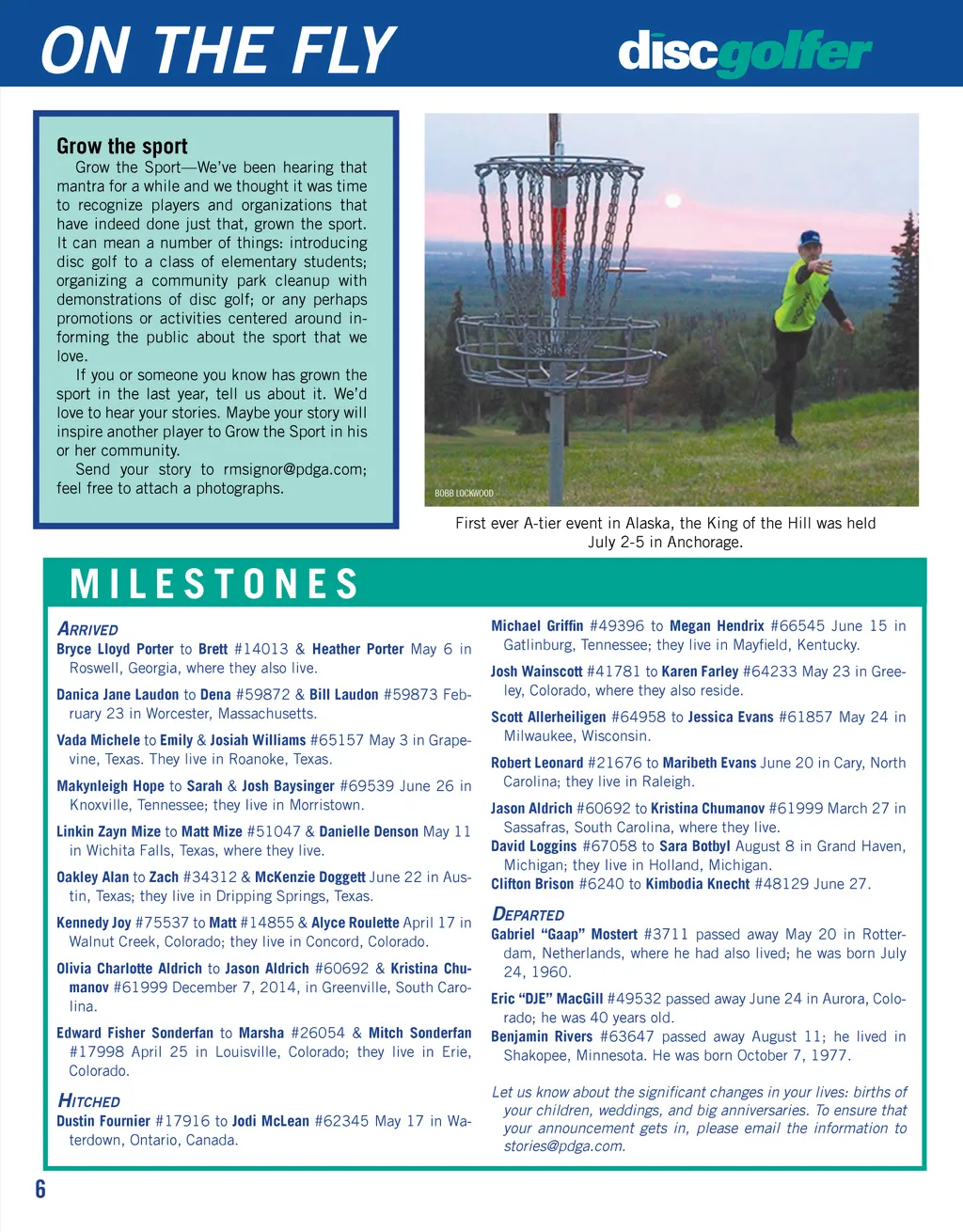 ON THE FLY

discgolfer

Grow the sport
Grow the Sport—We've been hearing that mantra for a while and we thought it was time to recognize players and organizations that have indeed done just that, grown the sport. It can mean a number of things: introducing disc golf to a class of elementary students; organizing a community park cleanup with demonstrations of disc golf; or any perhaps promotions or activities centered around informing the public about the sport that we love.
If you or someone you know has grown the sport in the last year, tell us about it. We'd love to hear your stories. Maybe your story will inspire another player to Grow the Sport in his or her community.
Send your story to rmsignor@pdga.com; feel free to attach a photographs.

BOBB LOCKWOOD

First ever A-tier event in Alaska, the King of the Hill was held July 2-5 in Anchorage.

MILESTONES

ARRIVED
Bryce Lloyd Porter to Brett #14013 & Heather Porter May 6 in Roswell, Georgia, where they also live.

Danica Jane Laudon to Dena #59872 & Bill Laudon #59873 February 23 in Worcester, Massachusetts.

Vada Michele to Emily & Josiah Williams #65157 May 3 in Grapevine, Texas. They live in Roanoke, Texas.

Makynleigh Hope to Sarah & Josh Baysinger #69539 June 26 in Knoxville, Tennessee; they live in Morristown.

Linkin Zayn Mize to Matt Mize #51047 & Danielle Denson May 11 in Wichita Falls, Texas, where they live.

Oakley Alan to Zach #34312 & McKenzie Doggett June 22 in Austin, Texas; they live in Dripping Springs, Texas.

Kennedy Joy #75537 to Matt #14855 & Alyce Roulette April 17 in Walnut Creek, Colorado; they live in Concord, Colorado.

Olivia Charlotte Aldrich to Jason Aldrich #60692 & Kristina Chumanov #61999 December 7, 2014, in Greenville, South Carolina.

Edward Fisher Sonderfan to Marsha #26054 & Mitch Sonderfan #17998 April 25 in Louisville, Colorado; they live in Erie, Colorado.

HITCHED
Dustin Fournier #17916 to Jodi McLean #62345 May 17 in Waterdown, Ontario, Canada.

Michael Griffin #49396 to Megan Hendrix #66545 June 15 in Gatlinburg, Tennessee; they live in Mayfield, Kentucky.

Josh Wainscott #41781 to Karen Farley #64233 May 23 in Greeley, Colorado, where they also reside.

Scott Allerheiligen #64958 to Jessica Evans #61857 May 24 in Milwaukee, Wisconsin.

Robert Leonard #21676 to Maribeth Evans June 20 in Cary, North Carolina; they live in Raleigh.

Jason Aldrich #60692 to Kristina Chumanov #61999 March 27 in Sassafras, South Carolina, where they live.
David Loggins #67058 to Sara Botbyl August 8 in Grand Haven, Michigan; they live in Holland, Michigan.
Clifton Brison #6240 to Kimbodia Knecht #48129 June 27.

DEPARTED
Gabriel "Gaap" Mostert #3711 passed away May 20 in Rotterdam, Netherlands, where he had also lived; he was born July 24, 1960.

Eric "DJE" MacGill #49532 passed away June 24 in Aurora, Colorado; he was 40 years old.
Benjamin Rivers #63647 passed away August 11; he lived in Shakopee, Minnesota. He was born October 7, 1977.

Let us know about the significant changes in your lives: births of your children, weddings, and big anniversaries. To ensure that your announcement gets in, please email the information to stories@pdga.com.

6